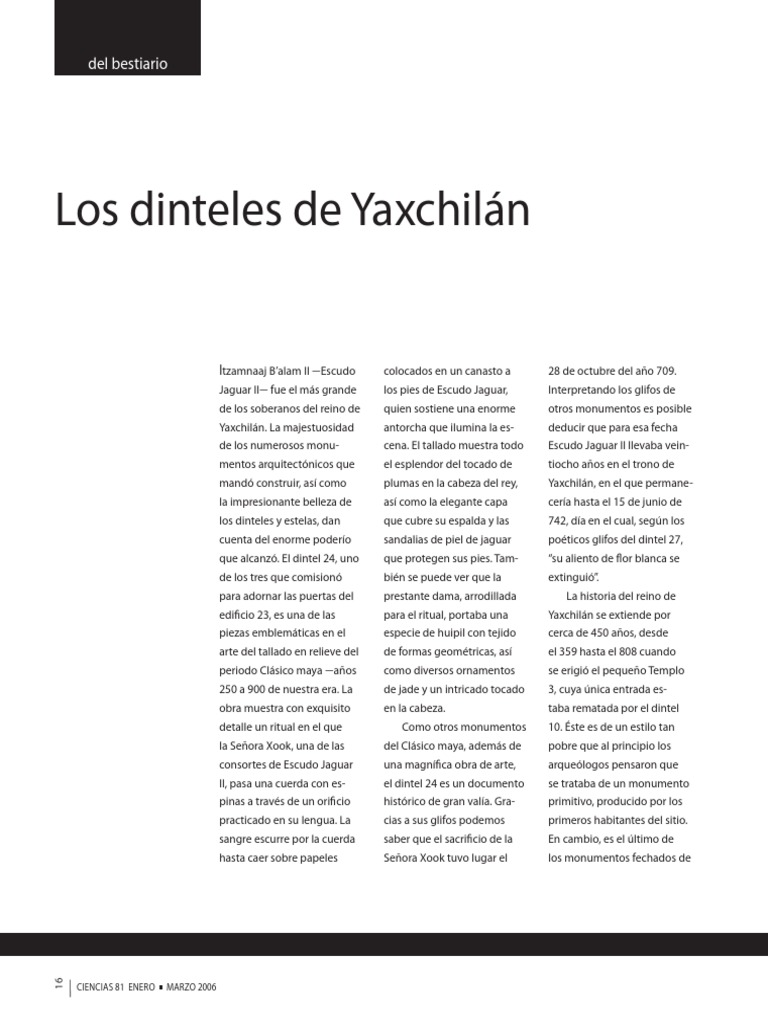 del bestiario

Los dinteles de Yaxchilán

Itzamnaaj B'alam II —Escudo Jaguar II— fue el más grande de los soberanos del reino de Yaxchilán. La majestuosidad de los numerosos monumentos arquitectónicos que mandó construir, así como la impresionante belleza de los dinteles y estelas, dan cuenta del enorme poderío que alcanzó. El dintel 24, uno de los tres que comisionó para adornar las puertas del edificio 23, es una de las piezas emblemáticas en el arte del tallado en relieve del periodo Clásico maya —años 250 a 900 de nuestra era. La obra muestra con exquisito detalle un ritual en el que la Señora Xook, una de las consortes de Escudo Jaguar II, pasa una cuerda con espinas a través de un orificio practicado en su lengua. La sangre escurre por la cuerda hasta caer sobre papeles colocados en un canasto a los pies de Escudo Jaguar, quien sostiene una enorme antorcha que ilumina la escena. El tallado muestra todo el esplendor del tocado de plumas en la cabeza del rey, así como la elegante capa que cubre su espalda y las sandalias de piel de jaguar que protegen sus pies. También se puede ver que la prestante dama, arrodillada para el ritual, portaba una especie de huipil con tejido de formas geométricas, así como diversos ornamentos de jade y un intricado tocado en la cabeza.

Como otros monumentos del Clásico maya, además de una magnífica obra de arte, el dintel 24 es un documento histórico de gran valía. Gracias a sus glifos podemos saber que el sacrificio de la Señora Xook tuvo lugar el 28 de octubre del año 709. Interpretando los glifos de otros monumentos es posible deducir que para esa fecha Escudo Jaguar II llevaba veintiocho años en el trono de Yaxchilán, en el que permanecería hasta el 15 de junio de 742, día en el cual, según los poéticos glifos del dintel 27, "su aliento de flor blanca se extinguió".

La historia del reino de Yaxchilán se extiende por cerca de 450 años, desde el 359 hasta el 808 cuando se erigió el pequeño Templo 3, cuya única entrada estaba rematada por el dintel 10. Éste es de un estilo tan pobre que al principio los arqueólogos pensaron que se trataba de un monumento primitivo, producido por los primeros habitantes del sitio. En cambio, es el último de los monumentos fechados de

16 CIENCIAS 81 ENERO ■ MARZO 2006